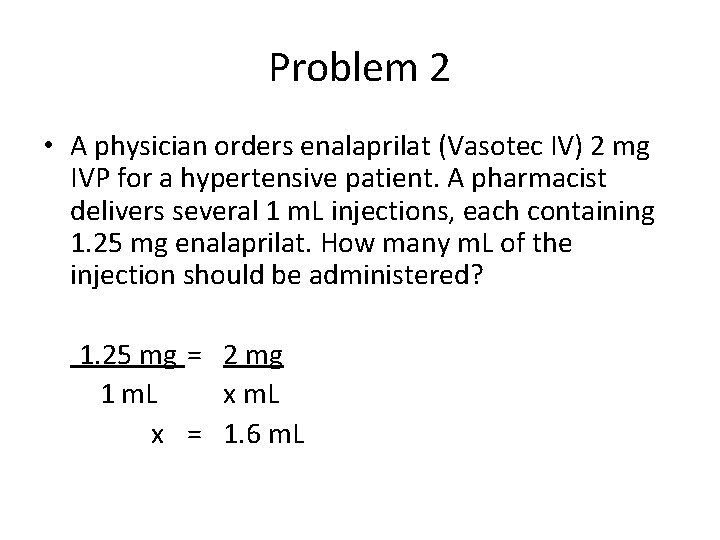 Problem 2

• A physician orders enalaprilat (Vasotec IV) 2 mg IVP for a hypertensive patient. A pharmacist delivers several 1 mL injections, each containing 1.25 mg enalaprilat. How many mL of the injection should be administered?

$\frac{1.25 \text{ mg}}{1 \text{ mL}} = \frac{2 \text{ mg}}{x \text{ mL}}$

$x = 1.6 \text{ mL}$